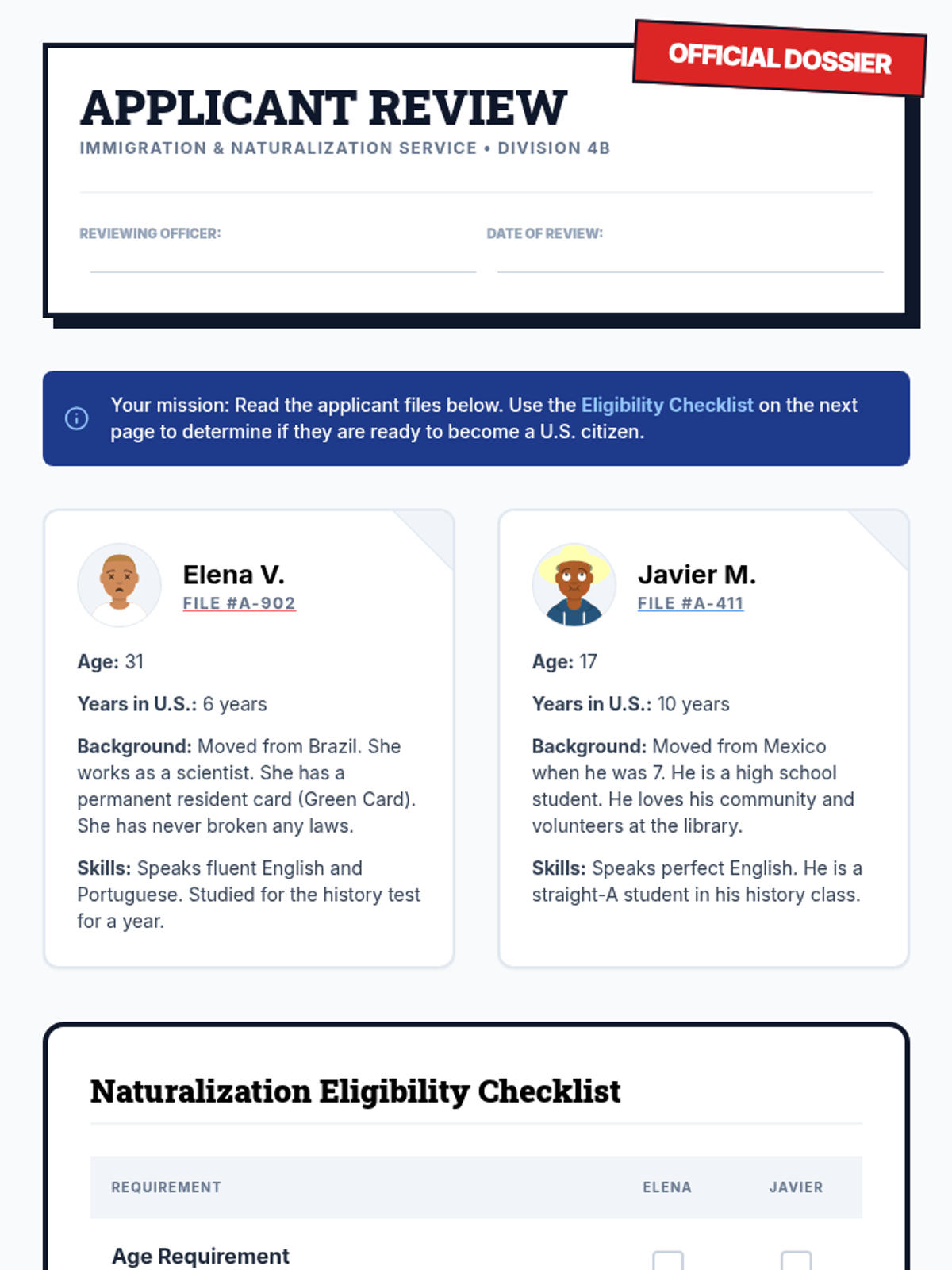 OFFICIAL DOSSIER

APPLICANT REVIEW

IMMIGRATION & NATURALIZATION SERVICE • DIVISION 4B

REVIEWING OFFICER:

DATE OF REVIEW:

Your mission: Read the applicant files below. Use the Eligibility Checklist on the next page to determine if they are ready to become a U.S. citizen.

Elena V.
FILE #A-902

Age: 31

Years in U.S.: 6 years

Background: Moved from Brazil. She works as a scientist. She has a permanent resident card (Green Card). She has never broken any laws.

Skills: Speaks fluent English and Portuguese. Studied for the history test for a year.

Javier M.
FILE #A-411

Age: 17

Years in U.S.: 10 years

Background: Moved from Mexico when he was 7. He is a high school student. He loves his community and volunteers at the library.

Skills: Speaks perfect English. He is a straight-A student in his history class.

Naturalization Eligibility Checklist

| REQUIREMENT | ELENA | JAVIER |
|---|---|---|
| Age Requirement | | |